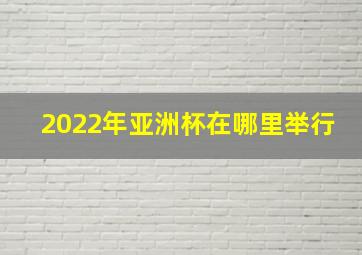 2022年亚洲杯在哪里举行